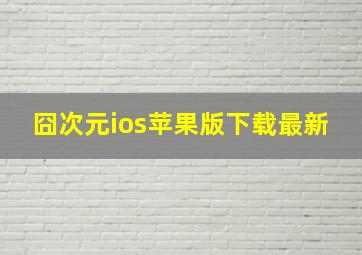 囧次元ios苹果版下载最新